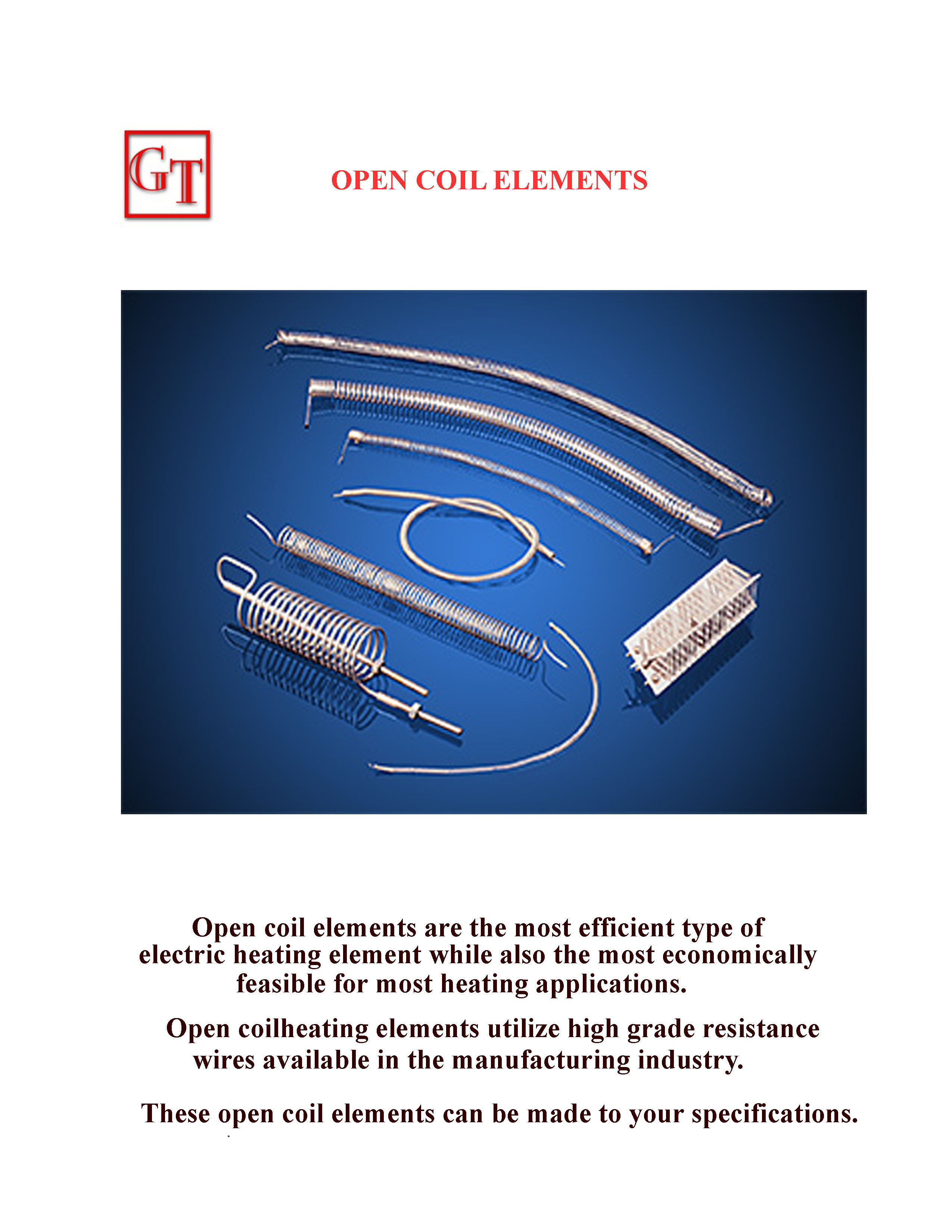 GT

OPEN COIL ELEMENTS

Open coil elements are the most efficient type of electric heating element while also the most economically feasible for most heating applications.

Open coilheating elements utilize high grade resistance wires available in the manufacturing industry.

These open coil elements can be made to your specifications.